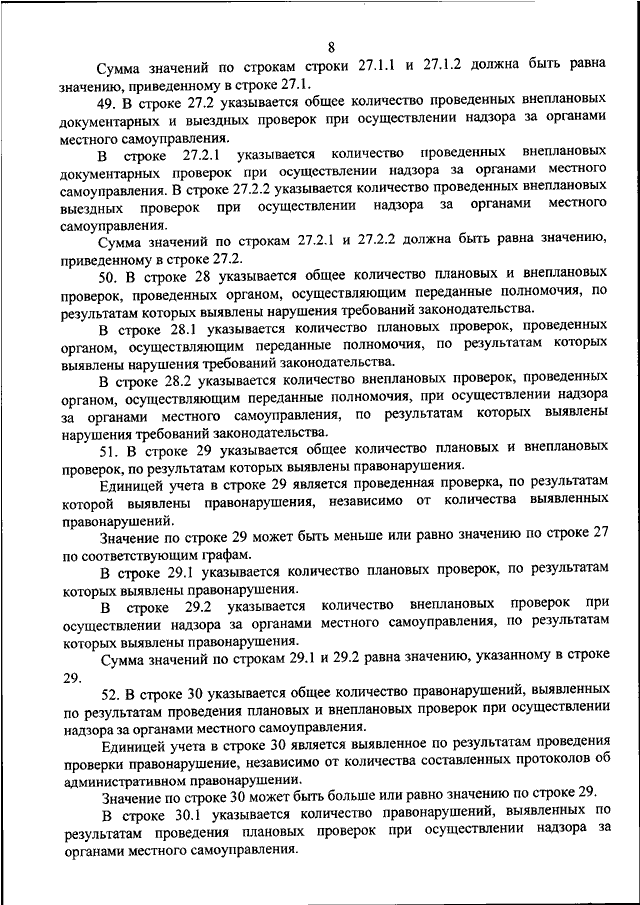 8

Сумма значений по строкам строки 27.1.1 и 27.1.2 должна быть равна значению, приведенному в строке 27.1.

49. В строке 27.2 указывается общее количество проведенных внеплановых документарных и выездных проверок при осуществлении надзора за органами местного самоуправления.

В строке 27.2.1 указывается количество проведенных внеплановых документарных проверок при осуществлении надзора за органами местного самоуправления. В строке 27.2.2 указывается количество проведенных внеплановых выездных проверок при осуществлении надзора за органами местного самоуправления.

Сумма значений по строкам 27.2.1 и 27.2.2 должна быть равна значению, приведенному в строке 27.2.

50. В строке 28 указывается общее количество плановых и внеплановых проверок, проведенных органом, осуществляющим переданные полномочия, по результатам которых выявлены нарушения требований законодательства.

В строке 28.1 указывается количество плановых проверок, проведенных органом, осуществляющим переданные полномочия, по результатам которых выявлены нарушения требований законодательства.

В строке 28.2 указывается количество внеплановых проверок, проведенных органом, осуществляющим переданные полномочия, при осуществлении надзора за органами местного самоуправления, по результатам которых выявлены нарушения требований законодательства.

51. В строке 29 указывается общее количество плановых и внеплановых проверок, по результатам которых выявлены правонарушения.

Единицей учета в строке 29 является проведенная проверка, по результатам которой выявлены правонарушения, независимо от количества выявленных правонарушений.

Значение по строке 29 может быть меньше или равно значению по строке 27 по соответствующим графам.

В строке 29.1 указывается количество плановых проверок, по результатам которых выявлены правонарушения.

В строке 29.2 указывается количество внеплановых проверок при осуществлении надзора за органами местного самоуправления, по результатам которых выявлены правонарушения.

Сумма значений по строкам 29.1 и 29.2 равна значению, указанному в строке 29.

52. В строке 30 указывается общее количество правонарушений, выявленных по результатам проведения плановых и внеплановых проверок при осуществлении надзора за органами местного самоуправления.

Единицей учета в строке 30 является выявленное по результатам проведения проверки правонарушение, независимо от количества составленных протоколов об административном правонарушении.

Значение по строке 30 может быть больше или равно значению по строке 29.

В строке 30.1 указывается количество правонарушений, выявленных по результатам проведения плановых проверок при осуществлении надзора за органами местного самоуправления.